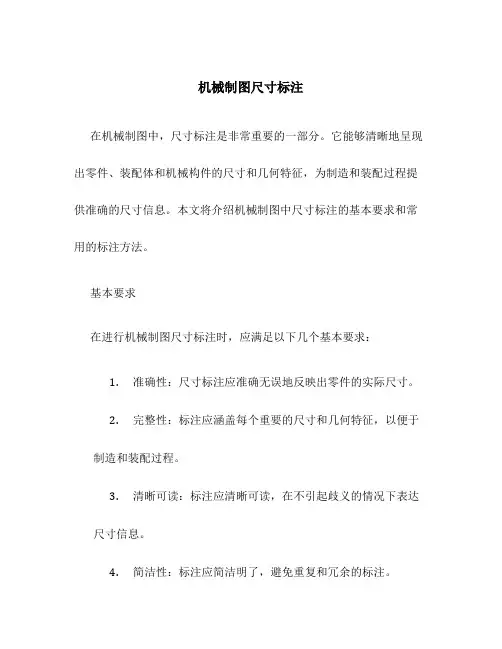 机械制图尺寸标注

在机械制图中，尺寸标注是非常重要的一部分。它能够清晰地呈现出零件、装配体和机械构件的尺寸和几何特征，为制造和装配过程提供准确的尺寸信息。本文将介绍机械制图中尺寸标注的基本要求和常用的标注方法。

基本要求

在进行机械制图尺寸标注时，应满足以下几个基本要求：

1. 准确性：尺寸标注应准确无误地反映出零件的实际尺寸。

2. 完整性：标注应涵盖每个重要的尺寸和几何特征，以便于制造和装配过程。

3. 清晰可读：标注应清晰可读，在不引起歧义的情况下表达尺寸信息。

4. 简洁性：标注应简洁明了，避免重复和冗余的标注。